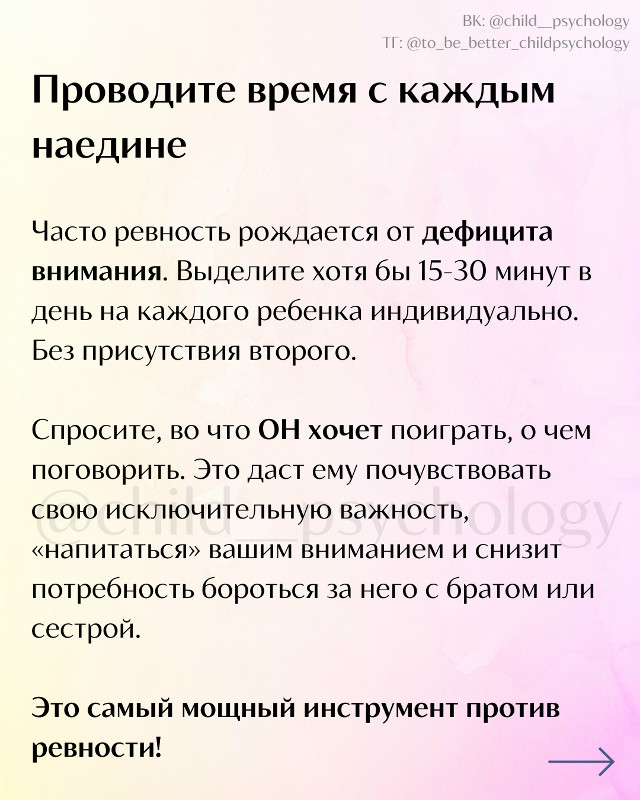 ВК: @child__psychology
ТГ: @to_be_better_childpsychology

Проводите время с каждым наедине

Часто ревность рождается от дефицита внимания. Выделите хотя бы 15-30 минут в день на каждого ребенка индивидуально. Без присутствия второго.

Спросите, во что ОН хочет поиграть, о чем поговорить. Это даст ему почувствовать свою исключительную важность, «напитаться» вашим вниманием и снизит потребность бороться за него с братом или сестрой.

@child__psychology

Это самый мощный инструмент против ревности!